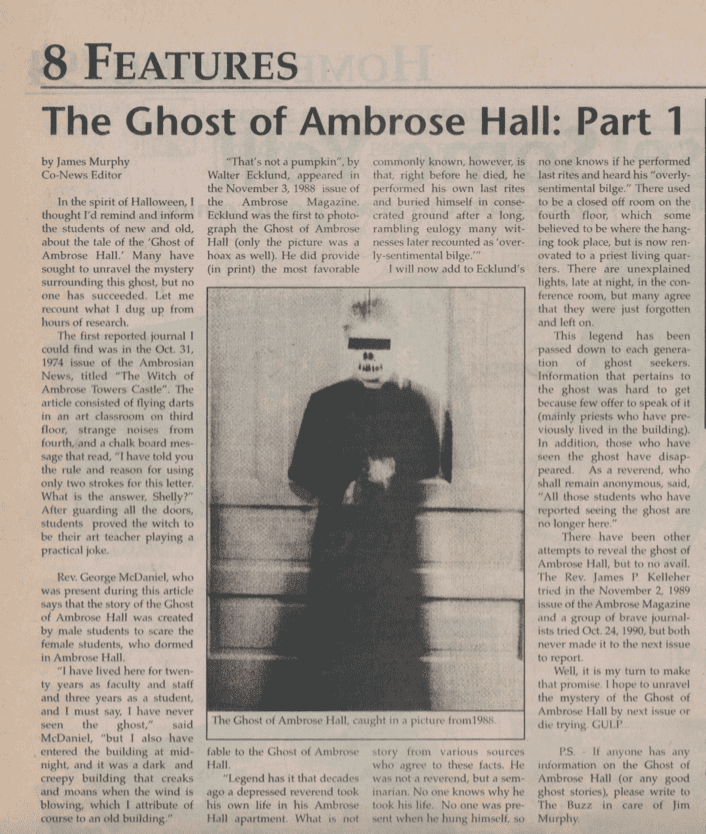 8 FEATURES

The Ghost of Ambrose Hall: Part 1

by James Murphy
Co-News Editor

In the spirit of Halloween, I thought I'd remind and inform the students of new and old, about the tale of the 'Ghost of Ambrose Hall.' Many have sought to unravel the mystery surrounding this ghost, but no one has succeeded. Let me recount what I dug up from hours of research.

The first reported journal I could find was in the Oct. 31, 1974 issue of the Ambrosian News, titled "The Witch of Ambrose Towers Castle". The article consisted of flying darts in an art classroom on third floor, strange noises from fourth, and a chalk board message that read, "I have told you the rule and reason for using only two strokes for this letter. What is the answer, Shelly?" After guarding all the doors, students proved the witch to be their art teacher playing a practical joke.

Rev. George McDaniel, who was present during this article says that the story of the Ghost of Ambrose Hall was created by male students to scare the female students, who dormed in Ambrose Hall.

"I have lived here for twenty years as faculty and staff and three years as a student, and I must say, I have never seen the ghost," said McDaniel, "but I also have entered the building at midnight, and it was a dark and creepy building that creaks and moans when the wind is blowing, which I attribute of course to an old building."

"That's not a pumpkin", by Walter Ecklund, appeared in the November 3, 1988 issue of the Ambrose Magazine. Ecklund was the first to photograph the Ghost of Ambrose Hall (only the picture was a hoax as well). He did provide (in print) the most favorable fable to the Ghost of Ambrose Hall.

"Legend has it that decades ago a depressed reverend took his own life in his Ambrose Hall apartment. What is not commonly known, however, is that, right before he died, he performed his own last rites and buried himself in consecrated ground after a long, rambling eulogy many witnesses later recounted as 'overly-sentimental bilge.'"

I will now add to Ecklund's story from various sources who agree to these facts. He was not a reverend, but a seminarian. No one knows why he took his life. No one was present when he hung himself, so no one knows if he performed last rites and heard his "overly-sentimental bilge." There used to be a closed off room on the fourth floor, which some believed to be where the hanging took place, but is now renovated to a priest living quarters. There are unexplained lights, late at night, in the conference room, but many agree that they were just forgotten and left on.

This legend has been passed down to each generation of ghost seekers. Information that pertains to the ghost was hard to get because few offer to speak of it (mainly priests who have previously lived in the building). In addition, those who have seen the ghost have disappeared. As a reverend, who shall remain anonymous, said, "All those students who have reported seeing the ghost are no longer here."

There have been other attempts to reveal the ghost of Ambrose Hall, but to no avail. The Rev. James P. Kelleher tried in the November 2, 1989 issue of the Ambrose Magazine and a group of brave journalists tried Oct. 24, 1990, but both never made it to the next issue to report.

Well, it is my turn to make that promise. I hope to unravel the mystery of the Ghost of Ambrose Hall by next issue or die trying. GULP.

P.S. - If anyone has any information on the Ghost of Ambrose Hall (or any good ghost stories), please write to The Buzz in care of Jim Murphy.

The Ghost of Ambrose Hall, caught in a picture from1988.